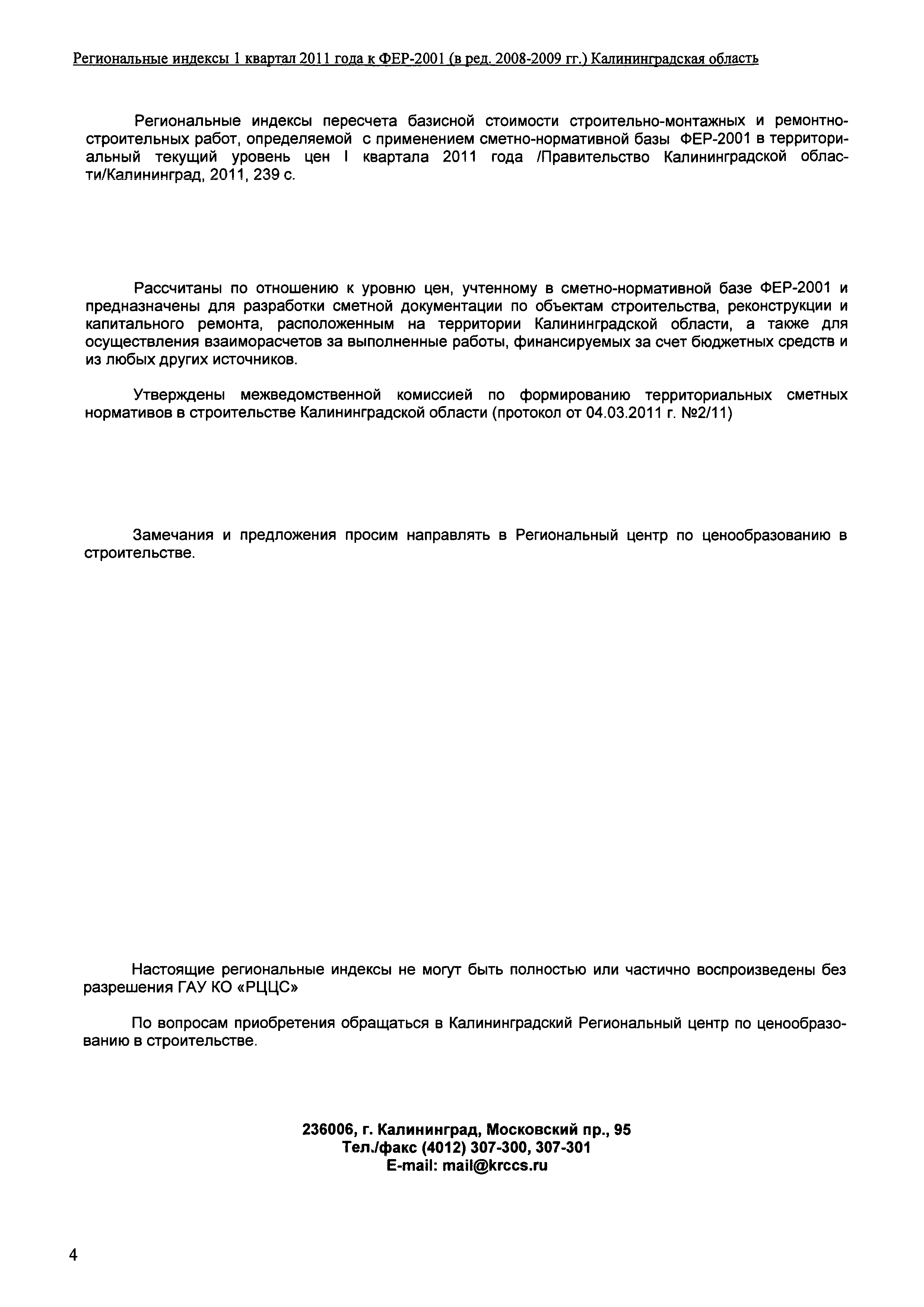 Региональные индексы 1 квартал 2011 года к ФЕР-2001 (в ред. 2008-2009 гг.) Калининградская область

Региональные индексы пересчета базисной стоимости строительно-монтажных и ремонтно-строительных работ, определяемой с применением сметно-нормативной базы ФЕР-2001 в территориальный текущий уровень цен I квартала 2011 года /Правительство Калининградской области/Калининград, 2011, 239 с.

Рассчитаны по отношению к уровню цен, учтенному в сметно-нормативной базе ФЕР-2001 и предназначены для разработки сметной документации по объектам строительства, реконструкции и капитального ремонта, расположенным на территории Калининградской области, а также для осуществления взаиморасчетов за выполненные работы, финансируемых за счет бюджетных средств и из любых других источников.

Утверждены межведомственной комиссией по формированию территориальных сметных нормативов в строительстве Калининградской области (протокол от 04.03.2011 г. №2/11)

Замечания и предложения просим направлять в Региональный центр по ценообразованию в строительстве.

Настоящие региональные индексы не могут быть полностью или частично воспроизведены без разрешения ГАУ КО «РЦЦС»

По вопросам приобретения обращаться в Калининградский Региональный центр по ценообразованию в строительстве.

236006, г. Калининград, Московский пр., 95
Тел./факс (4012) 307-300, 307-301
E-mail: mail@krccs.ru

4